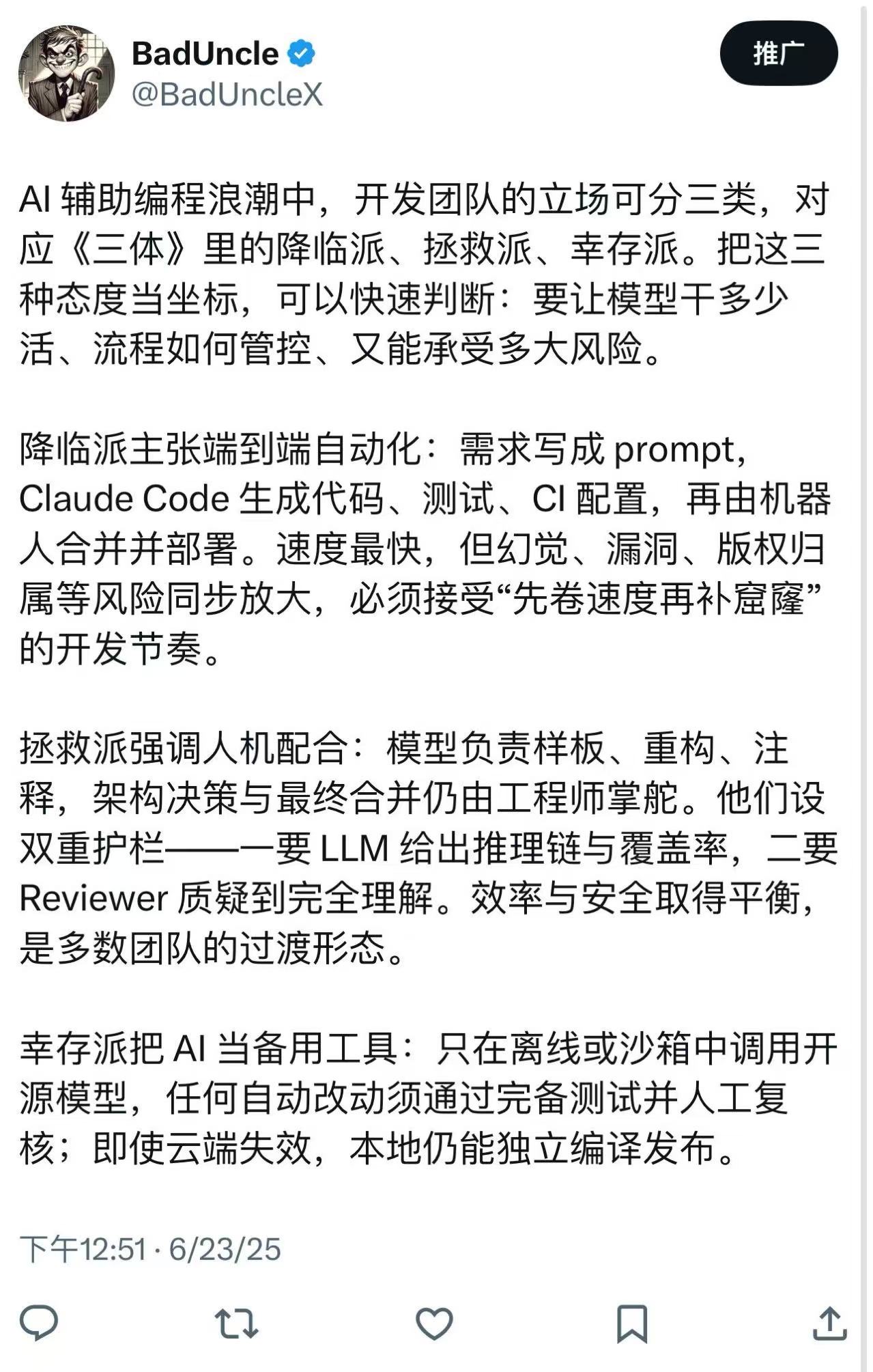 BadUncle
@BadUncleX

推广

AI 辅助编程浪潮中，开发团队的立场可分三类，对应《三体》里的降临派、拯救派、幸存派。把这三种态度当坐标，可以快速判断：要让模型干多少活、流程如何管控、又能承受多大风险。

降临派主张端到端自动化：需求写成 prompt，Claude Code 生成代码、测试、CI 配置，再由机器人合并并部署。速度最快，但幻觉、漏洞、版权归属等风险同步放大，必须接受“先卷速度再补窟窿”的开发节奏。

拯救派强调人机配合：模型负责样板、重构、注释，架构决策与最终合并仍由工程师掌舵。他们设双重护栏——一要 LLM 给出推理链与覆盖率，二要 Reviewer 质疑到完全理解。效率与安全取得平衡，是多数团队的过渡形态。

幸存派把 AI 当备用工具：只在离线或沙箱中调用开源模型，任何自动改动须通过完备测试并人工复核；即使云端失效，本地仍能独立编译发布。

下午12:51 · 6/23/25